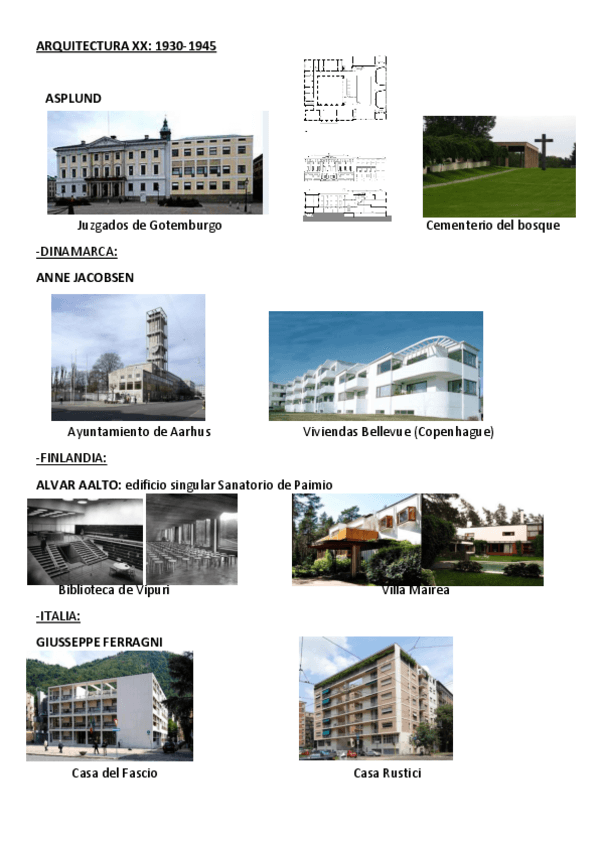 ARQUITECTURA XX: 1930-1945

ASPLUND

Juzgados de Gotemburgo

Cementerio del bosque

-DINAMARCA:

ANNE JACOBSEN

Ayuntamiento de Aarhus

Viviendas Bellevue (Copenhague)

-FINLANDIA:

ALVAR AALTO: edificio singular Sanatorio de Paimio

Biblioteca de Vipuri

Villa Mairea

-ITALIA:

GIUSSEPPE FERRAGNI

Casa del Fascio

Casa Rustici